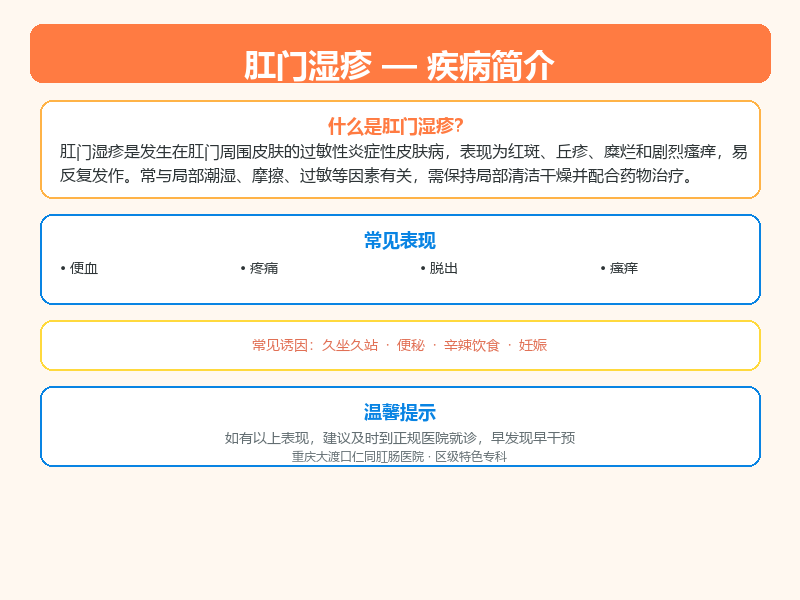 肛门湿疹 — 疾病简介

什么是肛门湿疹?

肛门湿疹是发生在肛门周围皮肤的过敏性炎症性皮肤病，表现为红斑、丘疹、糜烂和剧烈瘙痒，易反复发作。常与局部潮湿、摩擦、过敏等因素有关，需保持局部清洁干燥并配合药物治疗。

常见表现

• 便血
• 疼痛
• 脱出
• 瘙痒

常见诱因：久坐久站 · 便秘 · 辛辣饮食 · 妊娠

温馨提示

如有以上表现，建议及时到正规医院就诊，早发现早干预

重庆大渡口仁同肛肠医院 · 区级特色专科